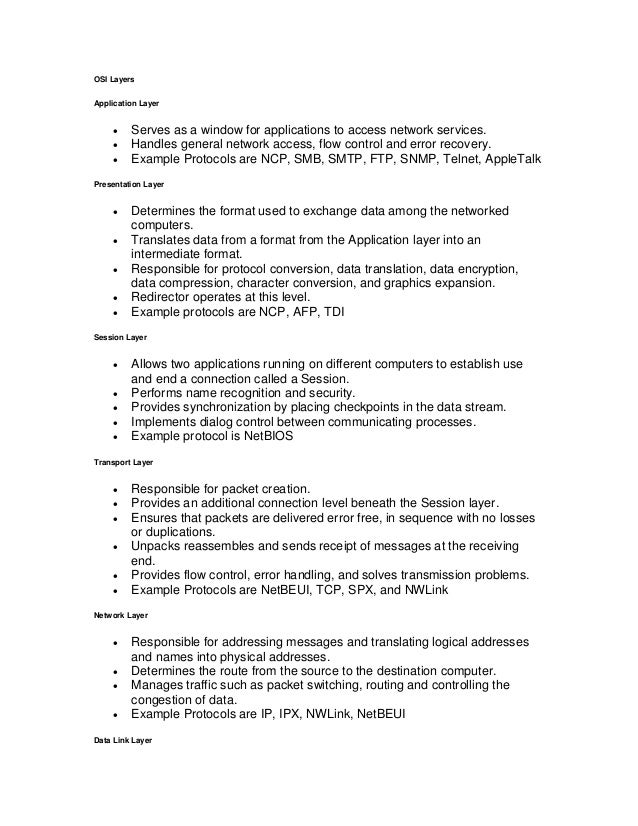 OSI Layers

Application Layer

- Serves as a window for applications to access network services.
- Handles general network access, flow control and error recovery.
- Example Protocols are NCP, SMB, SMTP, FTP, SNMP, Telnet, AppleTalk

Presentation Layer

- Determines the format used to exchange data among the networked computers.
- Translates data from a format from the Application layer into an intermediate format.
- Responsible for protocol conversion, data translation, data encryption, data compression, character conversion, and graphics expansion.
- Redirector operates at this level.
- Example protocols are NCP, AFP, TDI

Session Layer

- Allows two applications running on different computers to establish use and end a connection called a Session.
- Performs name recognition and security.
- Provides synchronization by placing checkpoints in the data stream.
- Implements dialog control between communicating processes.
- Example protocol is NetBIOS

Transport Layer

- Responsible for packet creation.
- Provides an additional connection level beneath the Session layer.
- Ensures that packets are delivered error free, in sequence with no losses or duplications.
- Unpacks reassembles and sends receipt of messages at the receiving end.
- Provides flow control, error handling, and solves transmission problems.
- Example Protocols are NetBEUI, TCP, SPX, and NWLink

Network Layer

- Responsible for addressing messages and translating logical addresses and names into physical addresses.
- Determines the route from the source to the destination computer.
- Manages traffic such as packet switching, routing and controlling the congestion of data.
- Example Protocols are IP, IPX, NWLink, NetBEUI

Data Link Layer